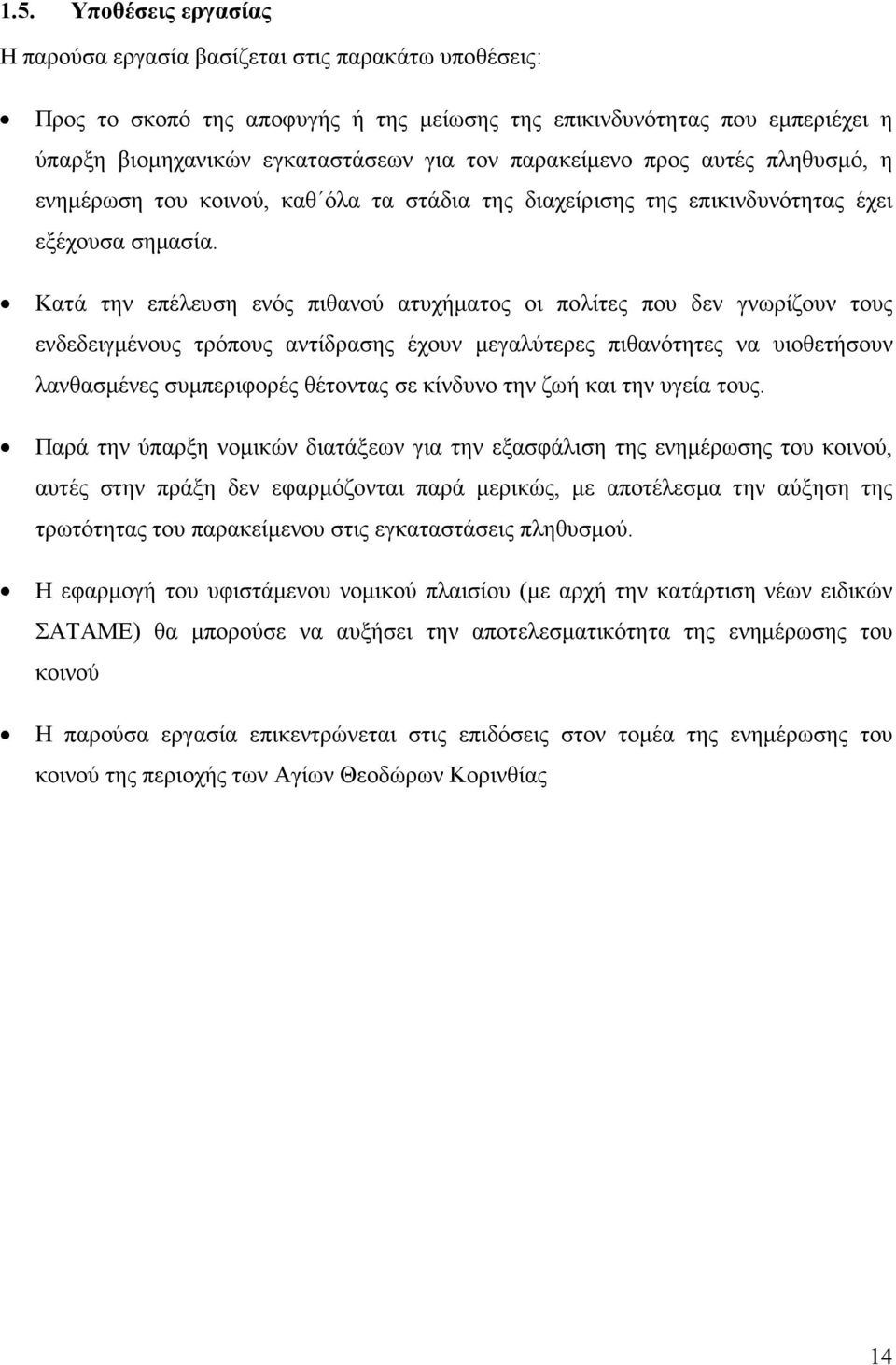 1.5. Υποθέσεις εργασίας

Η παρούσα εργασία βασίζεται στις παρακάτω υποθέσεις:

• Προς το σκοπό της αποφυγής ή της μείωσης της επικινδυνότητας που εμπεριέχει η ύπαρξη βιομηχανικών εγκαταστάσεων για τον παρακείμενο προς αυτές πληθυσμό, η ενημέρωση του κοινού, καθ΄όλα τα στάδια της διαχείρισης της επικινδυνότητας έχει εξέχουσα σημασία.

• Κατά την επέλευση ενός πιθανού ατυχήματος οι πολίτες που δεν γνωρίζουν τους ενδεδειγμένους τρόπους αντίδρασης έχουν μεγαλύτερες πιθανότητες να υιοθετήσουν λανθασμένες συμπεριφορές θέτοντας σε κίνδυνο την ζωή και την υγεία τους.

• Παρά την ύπαρξη νομικών διατάξεων για την εξασφάλιση της ενημέρωσης του κοινού, αυτές στην πράξη δεν εφαρμόζονται παρά μερικώς, με αποτέλεσμα την αύξηση της τρωτότητας του παρακείμενου στις εγκαταστάσεις πληθυσμού.

• Η εφαρμογή του υφιστάμενου νομικού πλαισίου (με αρχή την κατάρτιση νέων ειδικών ΣΑΤΑΜΕ) θα μπορούσε να αυξήσει την αποτελεσματικότητα της ενημέρωσης του κοινού

• Η παρούσα εργασία επικεντρώνεται στις επιδόσεις στον τομέα της ενημέρωσης του κοινού της περιοχής των Αγίων Θεοδώρων Κορινθίας

14